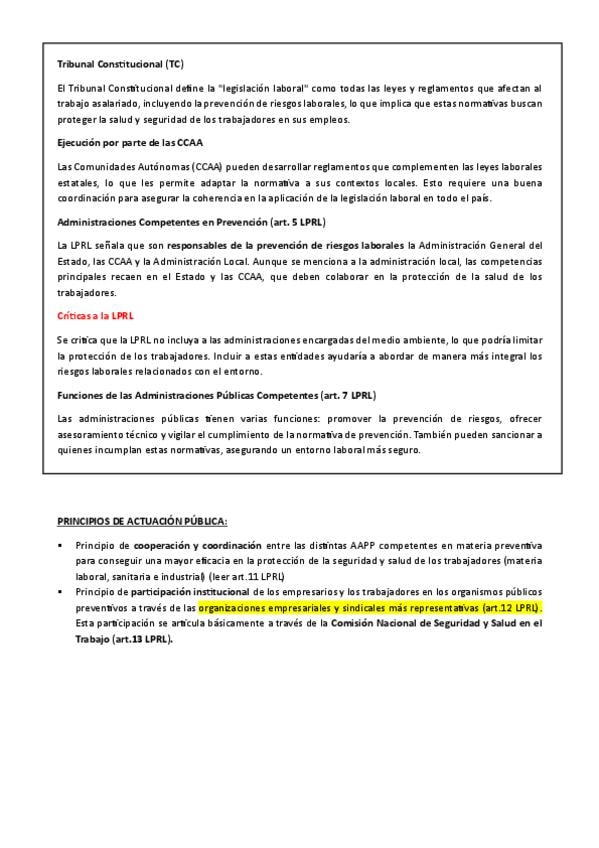 Tribunal Constitucional (TC)

El Tribunal Constitucional define la "legislación laboral" como todas las leyes y reglamentos que afectan al trabajo asalariado, incluyendo la prevención de riesgos laborales, lo que implica que estas normativas buscan proteger la salud y seguridad de los trabajadores en sus empleos.

Ejecución por parte de las CCAA

Las Comunidades Autónomas (CCAA) pueden desarrollar reglamentos que complementen las leyes laborales estatales, lo que les permite adaptar la normativa a sus contextos locales. Esto requiere una buena coordinación para asegurar la coherencia en la aplicación de la legislación laboral en todo el país.

Administraciones Competentes en Prevención (art. 5 LPRL)

La LPRL señala que son responsables de la prevención de riesgos laborales la Administración General del Estado, las CCAA y la Administración Local. Aunque se menciona a la administración local, las competencias principales recaen en el Estado y las CCAA, que deben colaborar en la protección de la salud de los trabajadores.

Críticas a la LPRL

Se critica que la LPRL no incluya a las administraciones encargadas del medio ambiente, lo que podría limitar la protección de los trabajadores. Incluir a estas entidades ayudaría a abordar de manera más integral los riesgos laborales relacionados con el entorno.

Funciones de las Administraciones Públicas Competentes (art. 7 LPRL)

Las administraciones públicas tienen varias funciones: promover la prevención de riesgos, ofrecer asesoramiento técnico y vigilar el cumplimiento de la normativa de prevención. También pueden sancionar a quienes incumplan estas normativas, asegurando un entorno laboral más seguro.

PRINCIPIOS DE ACTUACIÓN PÚBLICA:

▪ Principio de cooperación y coordinación entre las distintas AAPP competentes en materia preventiva para conseguir una mayor eficacia en la protección de la seguridad y salud de los trabajadores (materia laboral, sanitaria e industrial) (leer art.11 LPRL)
▪ Principio de participación institucional de los empresarios y los trabajadores en los organismos públicos preventivos a través de las organizaciones empresariales y sindicales más representativas (art.12 LPRL). Esta participación se articula básicamente a través de la Comisión Nacional de Seguridad y Salud en el Trabajo (art.13 LPRL).